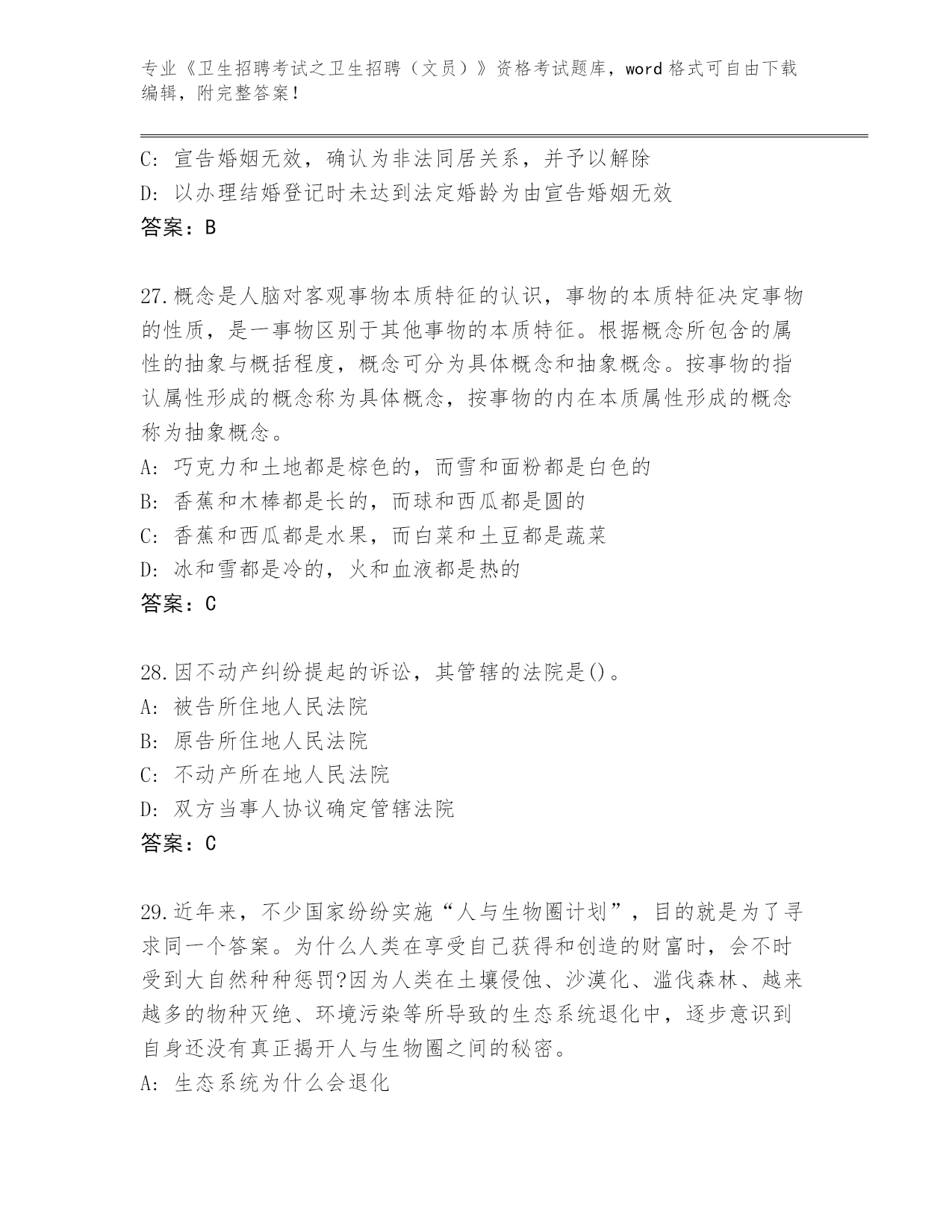 专业《卫生招聘考试之卫生招聘（文员）》资格考试题库，word 格式可自由下载编辑，附完整答案！

C: 宣告婚姻无效，确认为非法同居关系，并予以解除
D: 以办理结婚登记时未达到法定婚龄为由宣告婚姻无效
答案：B

27.概念是人脑对客观事物本质特征的认识，事物的本质特征决定事物的性质，是一事物区别于其他事物的本质特征。根据概念所包含的属性的抽象与概括程度，概念可分为具体概念和抽象概念。按事物的指认属性形成的概念称为具体概念，按事物的内在本质属性形成的概念称为抽象概念。
A: 巧克力和土地都是棕色的，而雪和面粉都是白色的
B: 香蕉和木棒都是长的，而球和西瓜都是圆的
C: 香蕉和西瓜都是水果，而白菜和土豆都是蔬菜
D: 冰和雪都是冷的，火和血液都是热的
答案：C

28.因不动产纠纷提起的诉讼，其管辖的法院是()。
A: 被告所住地人民法院
B: 原告所住地人民法院
C: 不动产所在地人民法院
D: 双方当事人协议确定管辖法院
答案：C

29.近年来，不少国家纷纷实施“人与生物圈计划”，目的就是为了寻求同一个答案。为什么人类在享受自己获得和创造的财富时，会不时受到大自然种种惩罚?因为人类在土壤侵蚀、沙漠化、滥伐森林、越来越多的物种灭绝、环境污染等所导致的生态系统退化中，逐步意识到自身还没有真正揭开人与生物圈之间的秘密。
A: 生态系统为什么会退化